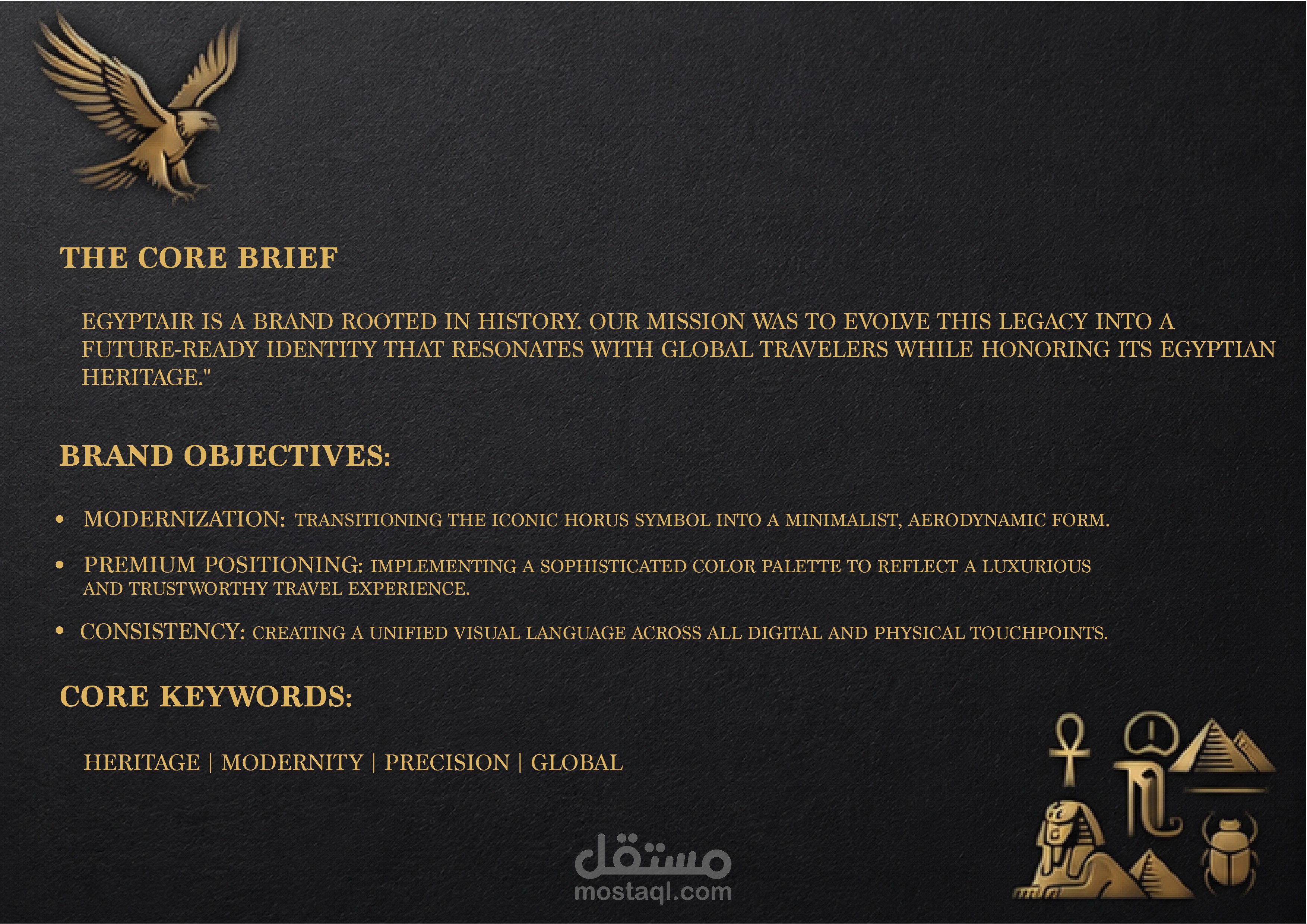 THE CORE BRIEF

EGYPTAIR IS A BRAND ROOTED IN HISTORY. OUR MISSION WAS TO EVOLVE THIS LEGACY INTO A FUTURE-READY IDENTITY THAT RESONATES WITH GLOBAL TRAVELERS WHILE HONORING ITS EGYPTIAN HERITAGE."

BRAND OBJECTIVES:

• MODERNIZATION: TRANSITIONING THE ICONIC HORUS SYMBOL INTO A MINIMALIST, AERODYNAMIC FORM.

• PREMIUM POSITIONING: IMPLEMENTING A SOPHISTICATED COLOR PALETTE TO REFLECT A LUXURIOUS AND TRUSTWORTHY TRAVEL EXPERIENCE.

• CONSISTENCY: CREATING A UNIFIED VISUAL LANGUAGE ACROSS ALL DIGITAL AND PHYSICAL TOUCHPOINTS.

CORE KEYWORDS:

HERITAGE | MODERNITY | PRECISION | GLOBAL

مستقل
mostaql.com